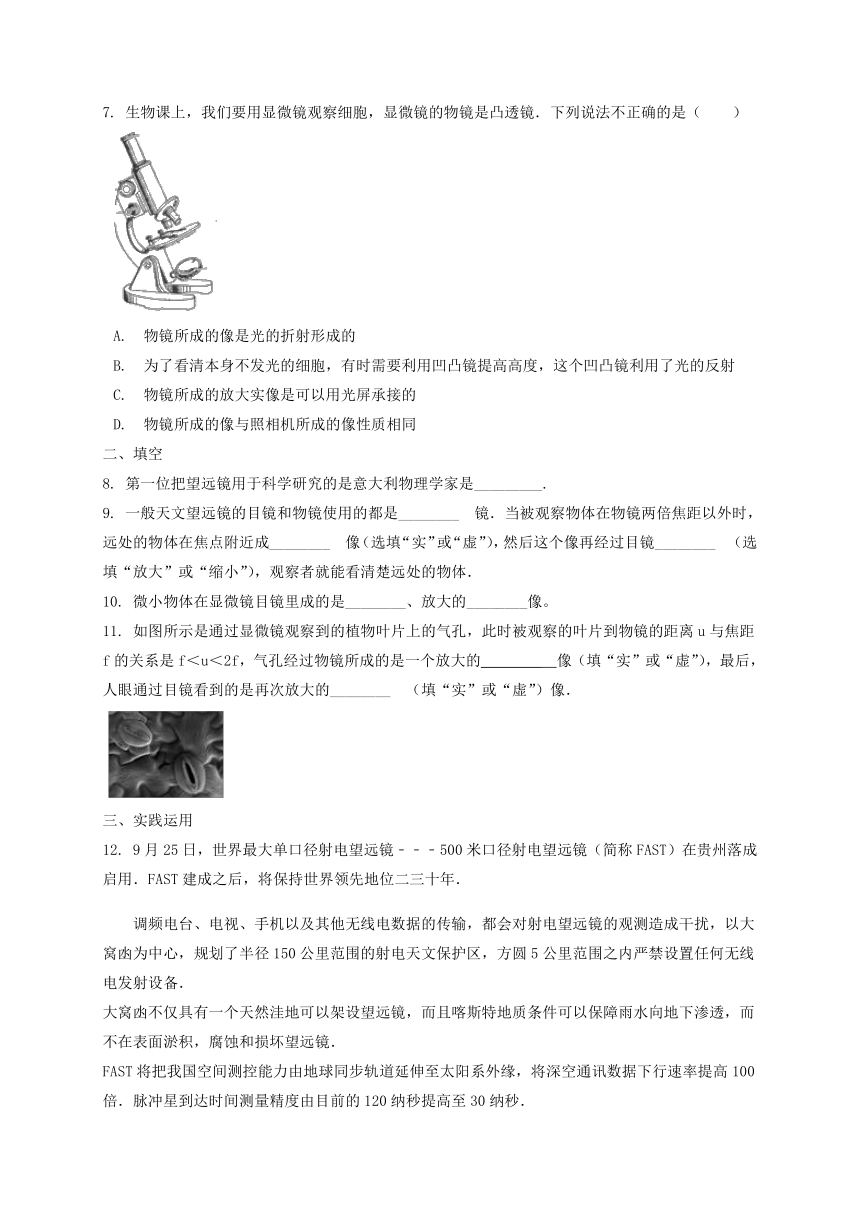 7. 生物课上，我们要用显微镜观察细胞，显微镜的物镜是凸透镜．下列说法不正确的是（　　）

A. 物镜所成的像是光的折射形成的

B. 为了看清本身不发光的细胞，有时需要利用凹凸镜提高高度，这个凹凸镜利用了光的反射

C. 物镜所成的放大实像是可以用光屏承接的

D. 物镜所成的像与照相机所成的像性质相同

二、填空

8. 第一位把望远镜用于科学研究的是意大利物理学家是\_\_\_\_\_\_\_\_\_.

9. 一般天文望远镜的目镜和物镜使用的都是\_\_\_\_\_\_\_\_ 镜．当被观察物体在物镜两倍焦距以外时，远处的物体在焦点附近成\_\_\_\_\_\_\_\_ 像（选填“实”或“虚”），然后这个像再经过目镜\_\_\_\_\_\_\_\_ （选填“放大”或“缩小”），观察者就能看清楚远处的物体．

10. 微小物体在显微镜目镜里成的是\_\_\_\_\_\_\_\_、放大的\_\_\_\_\_\_\_\_像。

11. 如图所示是通过显微镜观察到的植物叶片上的气孔，此时被观察的叶片到物镜的距离 u 与焦距 f 的关系是 f＜u＜2f，气孔经过物镜所成的是一个放大的\_\_\_\_\_\_\_\_\_\_像（填“实”或“虚”），最后，人眼通过目镜看到的是再次放大的\_\_\_\_\_\_\_\_ （填“实”或“虚”）像.

三、实践运用

12. 9 月 25 日，世界最大单口径射电望远镜－－－500 米口径射电望远镜（简称 FAST）在贵州落成启用．FAST 建成之后，将保持世界领先地位二三十年．

调频电台、电视、手机以及其他无线电数据的传输，都会对射电望远镜的观测造成干扰，以大窝凼为中心，规划了半径 150 公里范围的射电天文保护区，方圆 5 公里范围之内严禁设置任何无线电发射设备．

大窝凼不仅具有一个天然洼地可以架设望远镜，而且喀斯特地质条件可以保障雨水向地下渗透，而不在表面淤积，腐蚀和损坏望远镜．

FAST 将把我国空间测控能力由地球同步轨道延伸至太阳系外缘，将深空通讯数据下行速率提高 100 倍．脉冲星到达时间测量精度由目前的 120 纳秒提高至 30 纳秒．